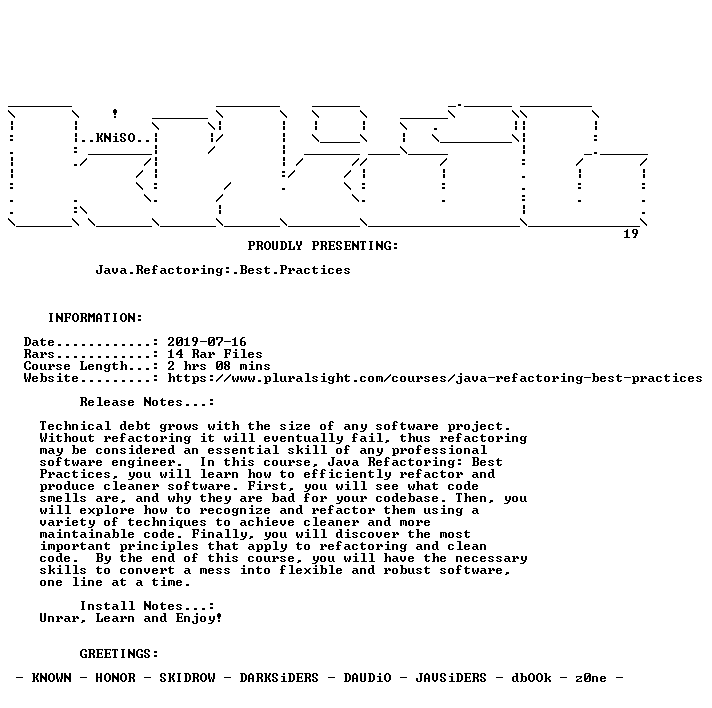 ..KNiSO..

19

PROUDLY PRESENTING:

Java.Refactoring:.Best.Practices

INFORMATION:

Date............: 2019-07-16
Rars............: 14 Rar Files
Course Length...: 2 hrs 08 mins
Website.........: https://www.pluralsight.com/courses/java-refactoring-best-practices

Release Notes...:

Technical debt grows with the size of any software project. Without refactoring it will eventually fail, thus refactoring may be considered an essential skill of any professional software engineer. In this course, Java Refactoring: Best Practices, you will learn how to efficiently refactor and produce cleaner software. First, you will see what code smells are, and why they are bad for your codebase. Then, you will explore how to recognize and refactor them using a variety of techniques to achieve cleaner and more maintainable code. Finally, you will discover the most important principles that apply to refactoring and clean code. By the end of this course, you will have the necessary skills to convert a mess into flexible and robust software, one line at a time.

Install Notes...:
Unrar, Learn and Enjoy!

GREETINGS:

- KNOWN - HONOR - SKIDROW - DARKSiDERS - DAUDiO - JAVSiDERS - dbOOk - z0ne -